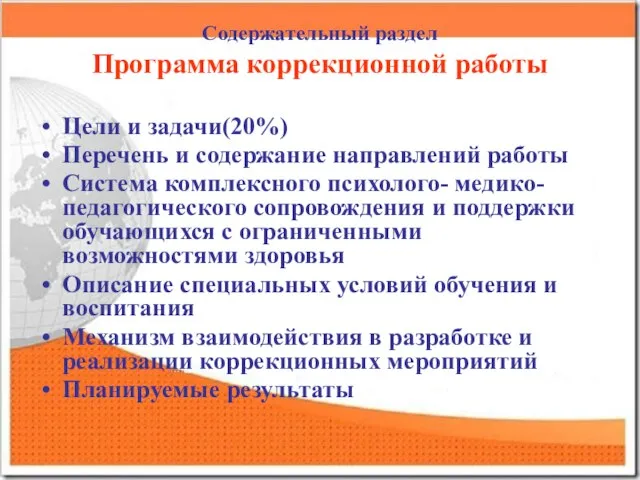 Содержательный раздел
Программа коррекционной работы

• Цели и задачи(20%)
• Перечень и содержание направлений работы
• Система комплексного психолого- медико-педагогического сопровождения и поддержки обучающихся с ограниченными возможностями здоровья
• Описание специальных условий обучения и воспитания
• Механизм взаимодействия в разработке и реализации коррекционных мероприятий
• Планируемые результаты